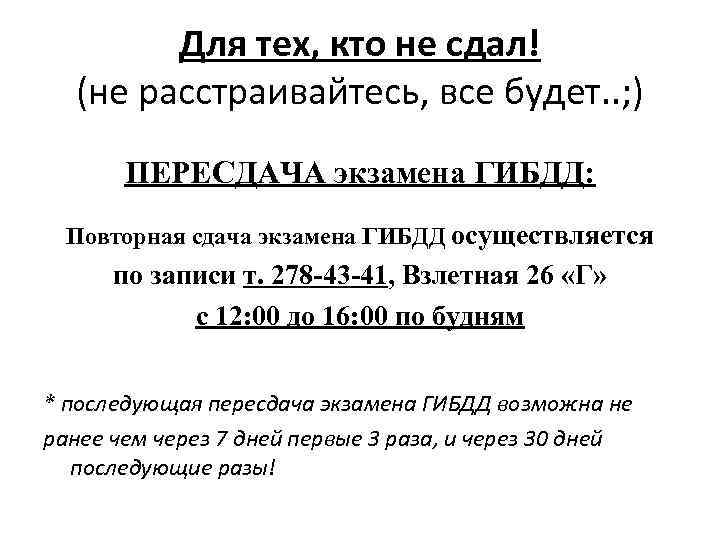 Для тех, кто не сдал!
(не расстраивайтесь, все будет..;)

ПЕРЕСДАЧА экзамена ГИБДД:

Повторная сдача экзамена ГИБДД осуществляется по записи т. 278-43-41, Взлетная 26 «Г» с 12:00 до 16:00 по будням

* последующая пересдача экзамена ГИБДД возможна не ранее чем через 7 дней первые 3 раза, и через 30 дней последующие разы!